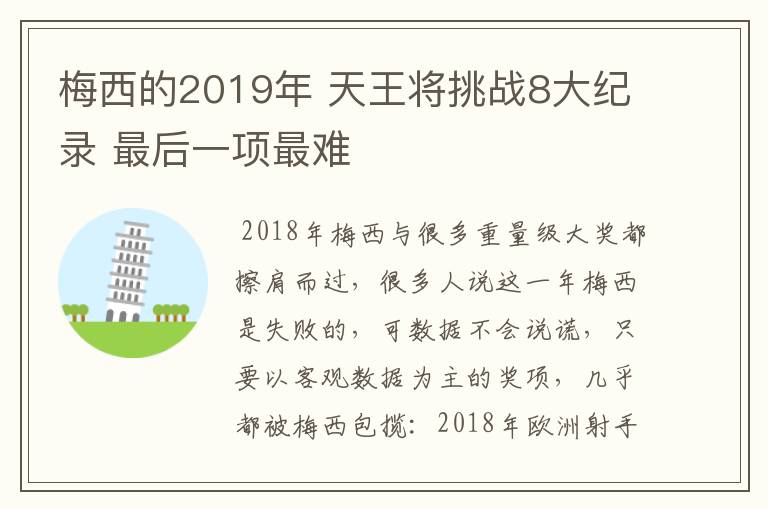 梅西的2019年 天王将挑战8大纪录 最后一项最难

2018年梅西与很多重量级大奖都擦肩而过，很多人说这一年梅西是失败的，可数据不会说谎，只要以客观数据为主的奖项，几乎都被梅西包揽：2018年欧洲射手